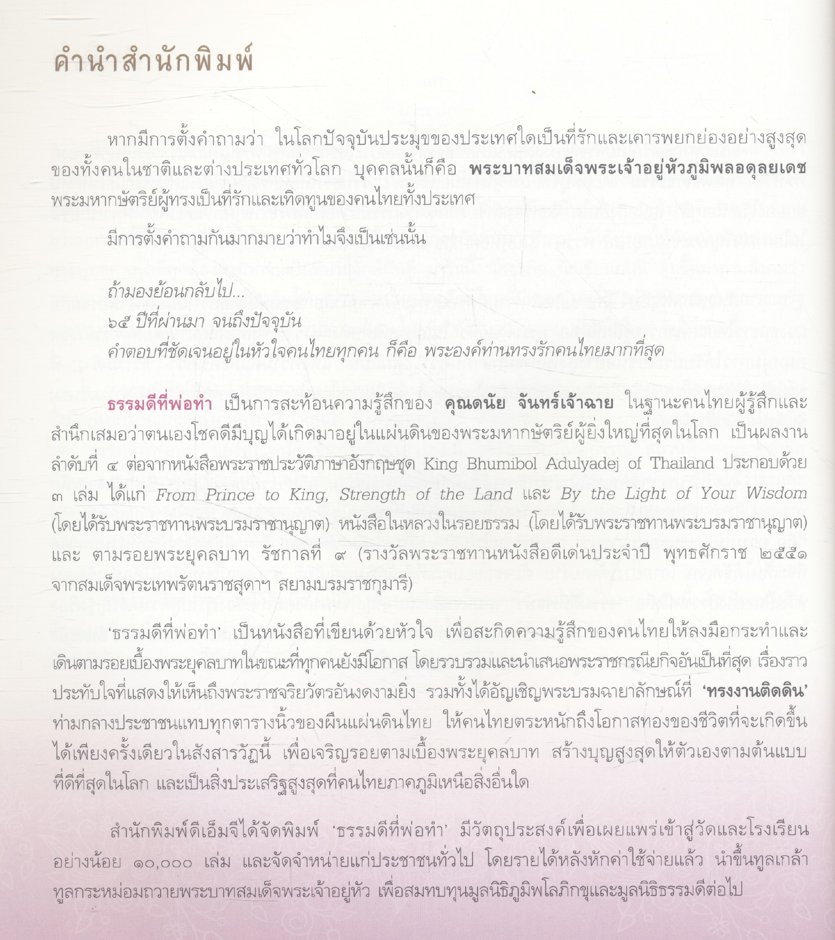 คำนำสำนักพิมพ์

หากมีการตั้งคำถามว่า ในโลกปัจจุบันประมุขของประเทศใดเป็นที่รักและเคารพยกย่องอย่างสูงสุดของทั้งคนในชาติและต่างประเทศทั่วโลก บุคคลนั้นก็คือ พระบาทสมเด็จพระเจ้าอยู่หัวภูมิพลอดุลยเดช พระมหากษัตริย์ผู้ทรงเป็นที่รักและเทิดทูนของคนไทยทั้งประเทศ

มีการตั้งคำถามกันมากมายว่าทำไมจึงเป็นเช่นนั้น

ถ้ามองย้อนกลับไป...
๖๕ ปีที่ผ่านมา จนถึงปัจจุบัน
คำตอบที่ชัดเจนอยู่ในหัวใจคนไทยทุกคน ก็คือ พระองค์ท่านทรงรักคนไทยมากที่สุด

ธรรมดีที่พ่อทำ เป็นการสะท้อนความรู้สึกของ คุณดนัย จันทร์เจ้าฉาย ในฐานะคนไทยผู้รู้สึกและสำนึกเสมอว่าตนเองโชคดีมีบุญได้เกิดมาอยู่ในแผ่นดินของพระมหากษัตริย์ผู้ยิ่งใหญ่ที่สุดในโลก เป็นผลงานลำดับที่ ๔ ต่อจากหนังสือพระราชประวัติภาษาอังกฤษชุด King Bhumibol Adulyadej of Thailand ประกอบด้วย ๓ เล่ม ได้แก่ From Prince to King, Strength of the Land และ By the Light of Your Wisdom (โดยได้รับพระราชทานพระบรมราชานุญาต) หนังสือในหลวงในรอยธรรม (โดยได้รับพระราชทานพระบรมราชานุญาต) และ ตามรอยพระยุคลบาท รัชกาลที่ ๙ (รางวัลพระราชทานหนังสือดีเด่นประจำปี พุทธศักราช ๒๕๕๑ จากสมเด็จพระเทพรัตนราชสุดาฯ สยามบรมราชกุมารี)

'ธรรมดีที่พ่อทำ' เป็นหนังสือที่เขียนด้วยหัวใจ เพื่อสะกิดความรู้สึกของคนไทยให้ลงมือกระทำและเดินตามรอยเบื้องพระยุคลบาทในขณะที่ทุกคนยังมีโอกาส โดยรวบรวมและนำเสนอพระราชกรณียกิจอันเป็นที่สุด เรื่องราวประทับใจที่แสดงให้เห็นถึงพระราชจริยวัตรอันงดงามยิ่ง รวมทั้งได้อัญเชิญพระบรมฉายาลักษณ์ที่ 'ทรงงานติดดิน' ท่ามกลางประชาชนแทบทุกตารางนิ้วของผืนแผ่นดินไทย ให้คนไทยตระหนักถึงโอกาสทองของชีวิตที่จะเกิดขึ้นได้เพียงครั้งเดียวในสังสารวัฏนี้ เพื่อเจริญรอยตามเบื้องพระยุคลบาท สร้างบุญสูงสุดให้ตัวเองตามต้นแบบที่ดีที่สุดในโลก และเป็นสิ่งประเสริฐสูงสุดที่คนไทยภาคภูมิเหนือสิ่งอื่นใด

สำนักพิมพ์ดีเอ็มจีได้จัดพิมพ์ 'ธรรมดีที่พ่อทำ' มีวัตถุประสงค์เพื่อเผยแพร่เข้าสู่วัดและโรงเรียนอย่างน้อย ๑๐,๐๐๐ เล่ม และจัดจำหน่ายแก่ประชาชนทั่วไป โดยรายได้หลังหักค่าใช้จ่ายแล้ว นำขึ้นทูลเกล้าทูลกระหม่อมถวายพระบาทสมเด็จพระเจ้าอยู่หัว เพื่อสมทบทุนมูลนิธิภูมิพโลภิกขุและมูลนิธิธรรมดีต่อไป